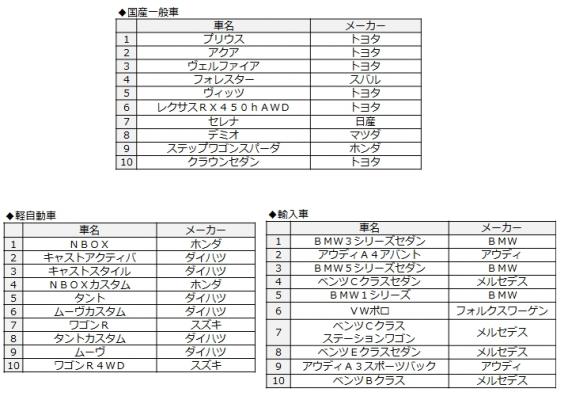 ◆国産一般車

| | 車名 | メーカー |
|---|---|---|
| 1 | プリウス | トヨタ |
| 2 | アクア | トヨタ |
| 3 | ヴェルファイア | トヨタ |
| 4 | フォレスター | スバル |
| 5 | ヴィッツ | トヨタ |
| 6 | レクサスＲＸ４５０ｈＡＷＤ | トヨタ |
| 7 | セレナ | 日産 |
| 8 | デミオ | マツダ |
| 9 | ステップワゴンスパーダ | ホンダ |
| 10 | クラウンセダン | トヨタ |

◆軽自動車

| | 車名 | メーカー |
|---|---|---|
| 1 | ＮＢＯＸ | ホンダ |
| 2 | キャストアクティバ | ダイハツ |
| 3 | キャストスタイル | ダイハツ |
| 4 | ＮＢＯＸカスタム | ホンダ |
| 5 | タント | ダイハツ |
| 6 | ムーヴカスタム | ダイハツ |
| 7 | ワゴンＲ | スズキ |
| 8 | タントカスタム | ダイハツ |
| 9 | ムーヴ | ダイハツ |
| 10 | ワゴンＲ４ＷＤ | スズキ |

◆輸入車

| | 車名 | メーカー |
|---|---|---|
| 1 | ＢＭＷ３シリーズセダン | ＢＭＷ |
| 2 | アウディＡ４アバント | アウディ |
| 3 | ＢＭＷ５シリーズセダン | ＢＭＷ |
| 4 | ベンツＣクラスセダン | メルセデス |
| 5 | ＢＭＷ１シリーズ | ＢＭＷ |
| 6 | ＶＷポロ | フォルクスワーゲン |
| 7 | ベンツＣクラス ステーションワゴン | メルセデス |
| 8 | ベンツＥクラスセダン | メルセデス |
| 9 | アウディＡ３スポーツバック | アウディ |
| 10 | ベンツＢクラス | メルセデス |